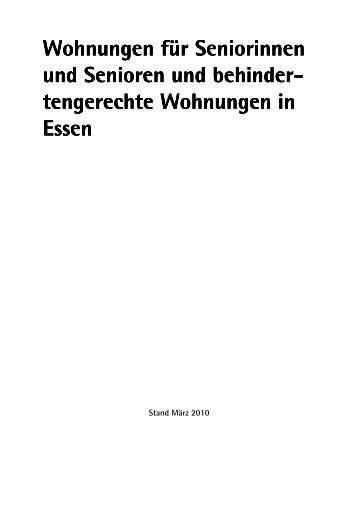 Wohnungen für Seniorinnen und Senioren und behindertengerechte Wohnungen in Essen

Stand März 2010